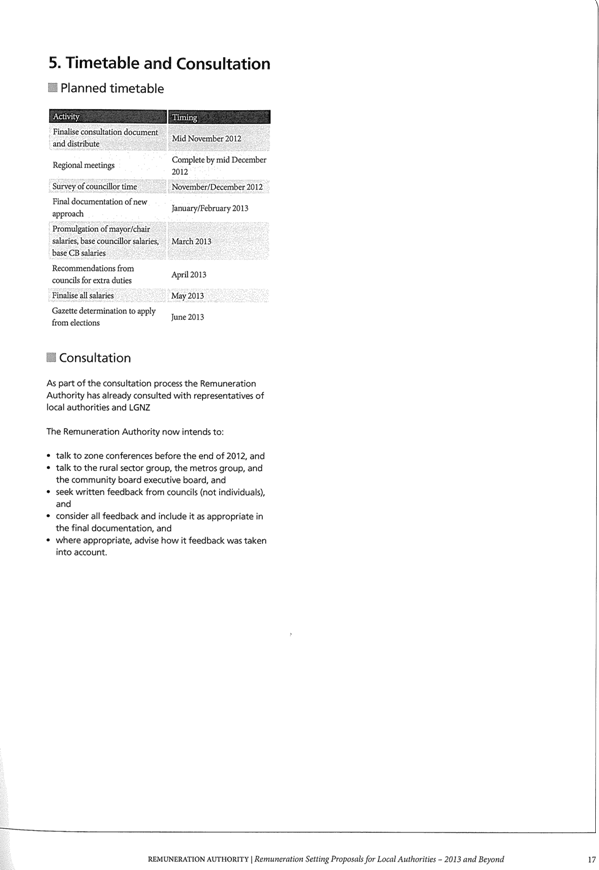 5. Timetable and Consultation

Planned timetable

| Activity | Timing |
|---|---|
| Finalise consultation document and distribute | Mid November 2012 |
| Regional meetings | Complete by mid December 2012 |
| Survey of councillor time | November/December 2012 |
| Final documentation of new approach | January/February 2013 |
| Promulgation of mayor/chair salaries, base councillor salaries, base CB salaries | March 2013 |
| Recommendations from councils for extra duties | April 2013 |
| Finalise all salaries | May 2013 |
| Gazette determination to apply from elections | June 2013 |

Consultation

As part of the consultation process the Remuneration Authority has already consulted with representatives of local authorities and LGNZ

The Remuneration Authority now intends to:

• talk to zone conferences before the end of 2012, and
• talk to the rural sector group, the metros group, and the community board executive board, and
• seek written feedback from councils (not individuals), and
• consider all feedback and include it as appropriate in the final documentation, and
• where appropriate, advise how it feedback was taken into account.

REMUNERATION AUTHORITY | Remuneration Setting Proposals for Local Authorities – 2013 and Beyond 17